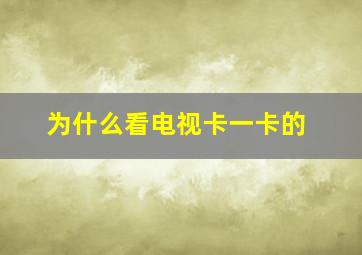 为什么看电视卡一卡的